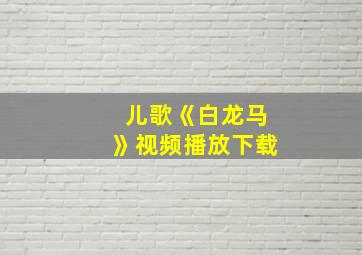 儿歌《白龙马》视频播放下载